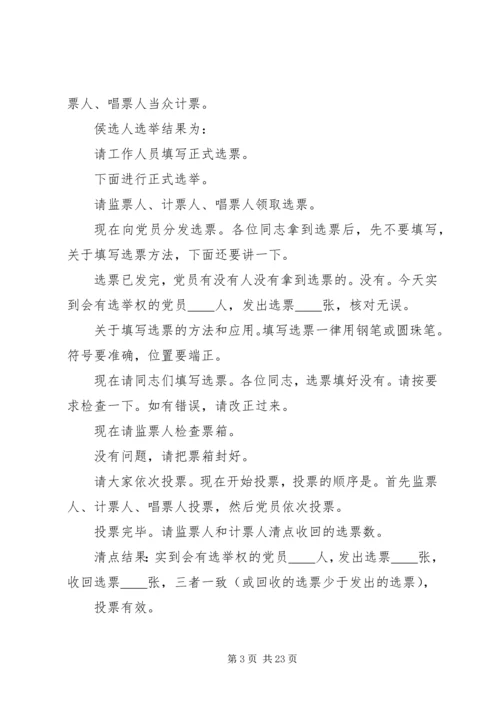 票人、唱票人当众计票。

侯选人选举结果为：

请工作人员填写正式选票。

下面进行正式选举。

请监票人、计票人、唱票人领取选票。

现在向党员分发选票。各位同志拿到选票后，先不要填写，关于填写选票方法，下面还要讲一下。

选票已发完，党员有没有人没有拿到选票的。没有。今天实到会有选举权的党员____人，发出选票____张，核对无误。

关于填写选票的方法和应用。填写选票一律用钢笔或圆珠笔。符号要准确，位置要端正。

现在请同志们填写选票。各位同志，选票填好没有。请按要求检查一下。如有错误，请改正过来。

现在请监票人检查票箱。

没有问题，请把票箱封好。

请大家依次投票。现在开始投票，投票的顺序是。首先监票人、计票人、唱票人投票，然后党员依次投票。

投票完毕。请监票人和计票人清点收回的选票数。

清点结果：实到会有选举权的党员____人，发出选票____张，收回选票____张，三者一致（或回收的选票少于发出的选票），

投票有效。

第 3 页 共 23 页